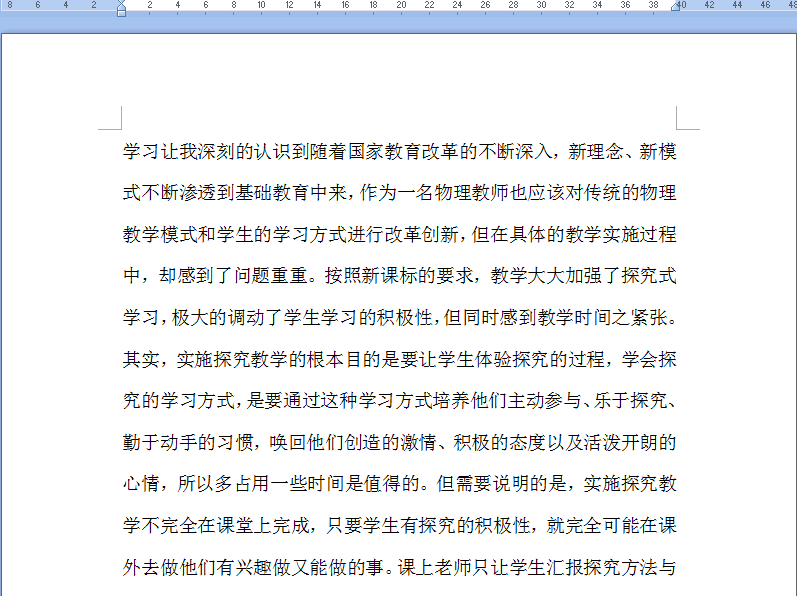 8 6 4 2 2 4 6 8 10 12 14 16 18 20 22 24 26 28 30 32 34 36 38 40 42 44 46 48

学习让我深刻的认识到随着国家教育改革的不断深入，新理念、新模式不断渗透到基础教育中来，作为一名物理教师也应该对传统的物理教学模式和学生的学习方式进行改革创新，但在具体的教学实施过程中，却感到了问题重重。按照新课标的要求，教学大大加强了探究式学习，极大的调动了学生学习的积极性，但同时感到教学时间之紧张。其实，实施探究教学的根本目的是要让学生体验探究的过程，学会探究的学习方式，是要通过这种学习方式培养他们主动参与、乐于探究、勤于动手的习惯，唤回他们创造的激情、积极的态度以及活泼开朗的心情，所以多占用一些时间是值得的。但需要说明的是，实施探究教学不完全在课堂上完成，只要学生有探究的积极性，就完全可能在课外去做他们有兴趣做又能做的事。课上老师只让学生汇报探究方法与